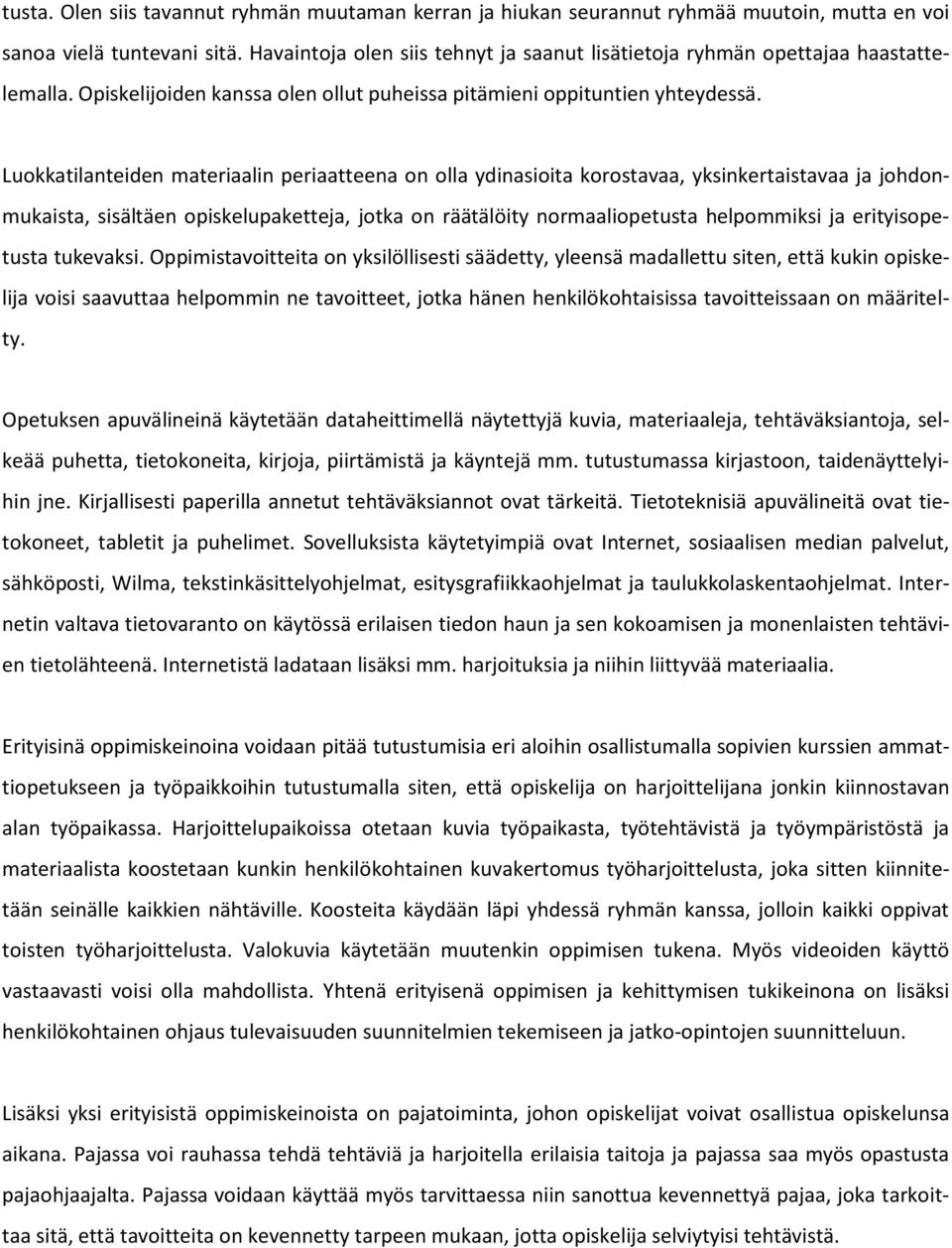 tusta. Olen siis tavannut ryhmän muutaman kerran ja hiukan seurannut ryhmää muutoin, mutta en voi sanoa vielä tuntevani sitä. Havaintoja olen siis tehnyt ja saanut lisätietoja ryhmän opettajaa haastattelemalla. Opiskelijoiden kanssa olen ollut puheissa pitämieni oppituntien yhteydessä.

Luokkatilanteiden materiaalin periaatteena on olla ydinasioita korostavaa, yksinkertaistavaa ja johdonmukaista, sisältäen opiskelupaketteja, jotka on räätälöity normaaliopetusta helpommiksi ja erityisopetusta tukevaksi. Oppimistavoitteita on yksilöllisesti säädetty, yleensä madallettu siten, että kukin opiskelija voisi saavuttaa helpommin ne tavoitteet, jotka hänen henkilökohtaisissa tavoitteissaan on määritelty.

Opetuksen apuvälineinä käytetään dataheittimellä näytettyjä kuvia, materiaaleja, tehtäväksiantoja, selkeää puhetta, tietokoneita, kirjoja, piirtämistä ja käyntejä mm. tutustumassa kirjastoon, taidenäyttelyihin jne. Kirjallisesti paperilla annetut tehtäväksiannot ovat tärkeitä. Tietoteknisiä apuvälineitä ovat tietokoneet, tabletit ja puhelimet. Sovelluksista käytetyimpiä ovat Internet, sosiaalisen median palvelut, sähköposti, Wilma, tekstinkäsittelyohjelmat, esitysgrafiikkaohjelmat ja taulukkolaskentaohjelmat. Internetin valtava tietovaranto on käytössä erilaisen tiedon haun ja sen kokoamisen ja monenlaisten tehtävien tietolähteenä. Internetistä ladataan lisäksi mm. harjoituksia ja niihin liittyvää materiaalia.

Erityisinä oppimiskeinoina voidaan pitää tutustumisia eri aloihin osallistumalla sopivien kurssien ammattiopetukseen ja työpaikkoihin tutustumalla siten, että opiskelija on harjoittelijana jonkin kiinnostavan alan työpaikassa. Harjoittelupaikoissa otetaan kuvia työpaikasta, työtehtävistä ja työympäristöstä ja materiaalista koostetaan kunkin henkilökohtainen kuvakertomus työharjoittelusta, joka sitten kiinnitetään seinälle kaikkien nähtäville. Koosteita käydään läpi yhdessä ryhmän kanssa, jolloin kaikki oppivat toisten työharjoittelusta. Valokuvia käytetään muutenkin oppimisen tukena. Myös videoiden käyttö vastaavasti voisi olla mahdollista. Yhtenä erityisenä oppimisen ja kehittymisen tukikeinona on lisäksi henkilökohtainen ohjaus tulevaisuuden suunnitelmien tekemiseen ja jatko-opintojen suunnitteluun.

Lisäksi yksi erityisistä oppimiskeinoista on pajatoiminta, johon opiskelijat voivat osallistua opiskelunsa aikana. Pajassa voi rauhassa tehdä tehtäviä ja harjoitella erilaisia taitoja ja pajassa saa myös opastusta pajaohjaajalta. Pajassa voidaan käyttää myös tarvittaessa niin sanottua kevennettyä pajaa, joka tarkoittaa sitä, että tavoitteita on kevennetty tarpeen mukaan, jotta opiskelija selviytyisi tehtävistä.